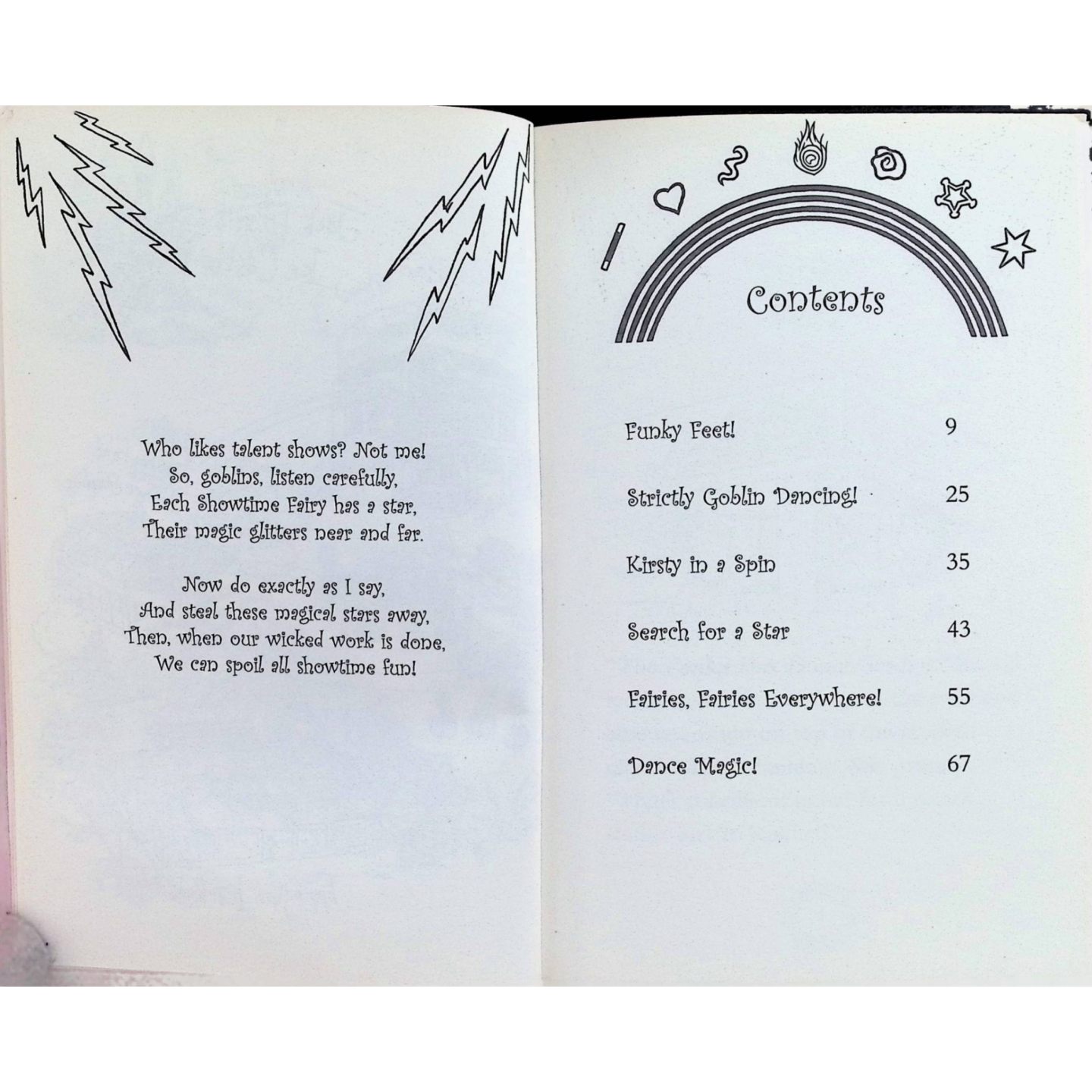 Who likes talent shows? Not me!
So, goblins, listen carefully,
Each Showtime Fairy has a star,
Their magic glitters near and far.

Now do exactly as I say,
And steal these magical stars away,
Then, when our wicked work is done,
We can spoil all showtime fun!

Contents

Funky Feet! 9

Strictly Goblin Dancing! 25

Kirsty in a Spin 35

Search for a Star 43

Fairies, Fairies Everywhere! 55

Dance Magic! 67